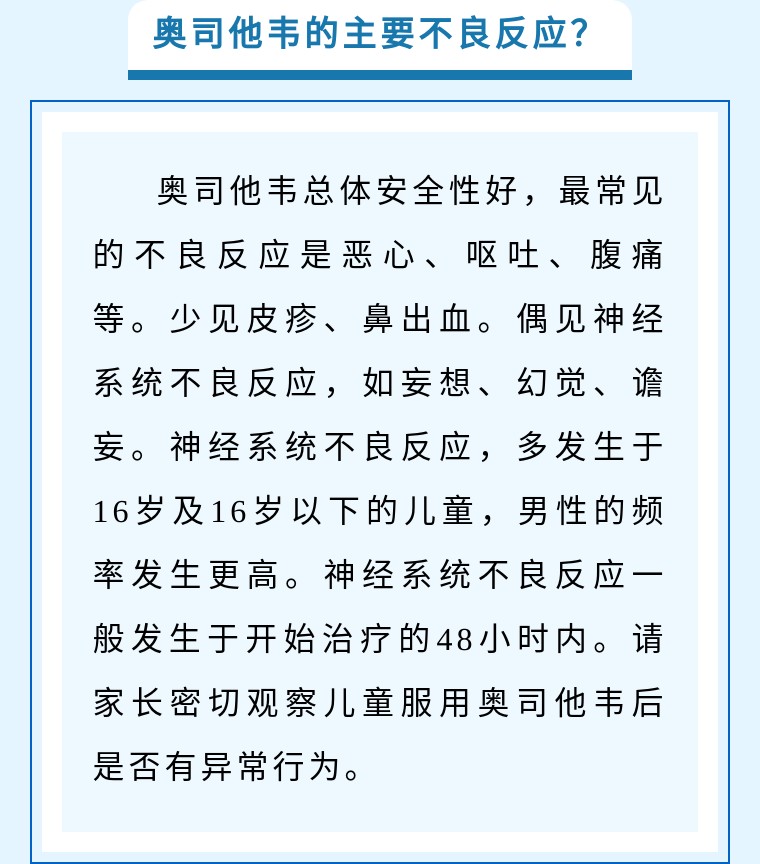 奥司他韦的主要不良反应？

奥司他韦总体安全性好，最常见的不良反应是恶心、呕吐、腹痛等。少见皮疹、鼻出血。偶见神经系统不良反应，如妄想、幻觉、谵妄。神经系统不良反应，多发生于16岁及16岁以下的儿童，男性的频率发生更高。神经系统不良反应一般发生于开始治疗的48小时内。请家长密切观察儿童服用奥司他韦后是否有异常行为。